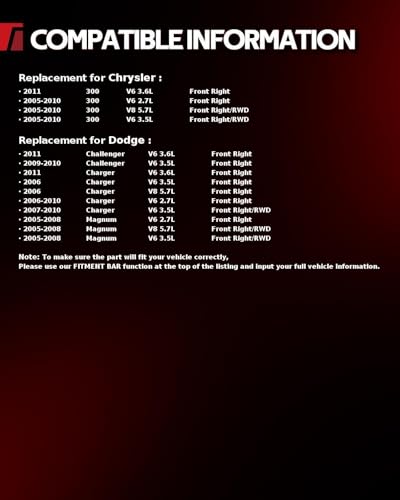 COMPATIBLE INFORMATION

Replacement for Chrysler :

• 2011 300 V6 3.6L Front Right
• 2005-2010 300 V6 2.7L Front Right
• 2005-2010 300 V8 5.7L Front Right/RWD
• 2005-2010 300 V6 3.5L Front Right/RWD

Replacement for Dodge :

• 2011 Challenger V6 3.6L Front Right
• 2009-2010 Challenger V6 3.5L Front Right
• 2011 Charger V6 3.6L Front Right
• 2006 Charger V6 3.5L Front Right
• 2006 Charger V8 5.7L Front Right
• 2006-2010 Charger V6 2.7L Front Right
• 2007-2010 Charger V6 3.5L Front Right/RWD
• 2005-2008 Magnum V6 2.7L Front Right
• 2005-2008 Magnum V8 5.7L Front Right/RWD
• 2005-2008 Magnum V6 3.5L Front Right/RWD

Note: To make sure the part will fit your vehicle correctly,
Please use our FITMENT BAR function at the top of the listing and input your full vehicle information.